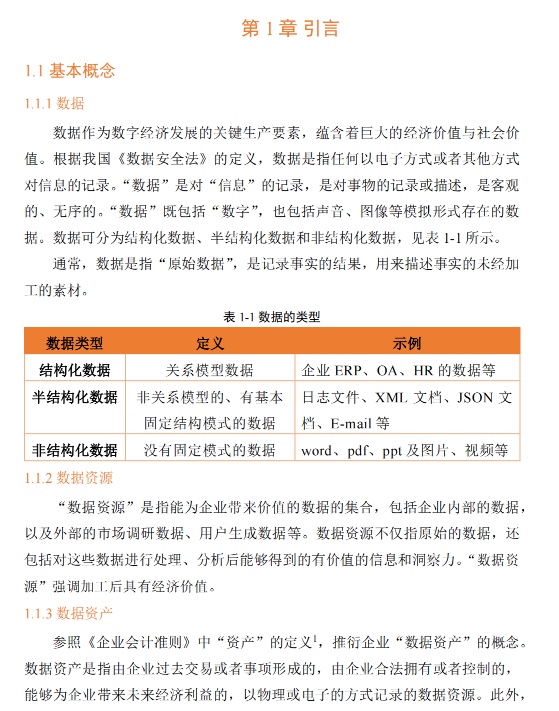 第 1 章 引言

1.1 基本概念

1.1.1 数据

数据作为数字经济发展的关键生产要素，蕴含着巨大的经济价值与社会价值。根据我国《数据安全法》的定义，数据是指任何以电子方式或者其他方式对信息的记录。“数据”是对“信息”的记录，是对事物的记录或描述，是客观的、无序的。“数据”既包括“数字”，也包括声音、图像等模拟形式存在的数据。数据可分为结构化数据、半结构化数据和非结构化数据，见表 1-1 所示。

通常，数据是指“原始数据”，是记录事实的结果，用来描述事实的未经加工的素材。

表 1-1 数据的类型

| 数据类型 | 定义 | 示例 |
|---|---|---|
| 结构化数据 | 关系模型数据 | 企业 ERP、OA、HR 的数据等 |
| 半结构化数据 | 非关系模型的、有基本固定结构模式的数据 | 日志文件、XML 文档、JSON 文档、E-mail 等 |
| 非结构化数据 | 没有固定模式的数据 | word、pdf、ppt 及图片、视频等 |

1.1.2 数据资源

“数据资源”是指能为企业带来价值的数据的集合，包括企业内部的数据，以及外部的市场调研数据、用户生成数据等。数据资源不仅指原始的数据，还包括对这些数据进行处理、分析后能够得到的有价值的信息和洞察力。“数据资源”强调加工后具有经济价值。

1.1.3 数据资产

参照《企业会计准则》中“资产”的定义$^1$，推衍企业“数据资产”的概念。数据资产是指由企业过去交易或者事项形成的，由企业合法拥有或者控制的，能够为企业带来未来经济利益的，以物理或电子的方式记录的数据资源。此外，